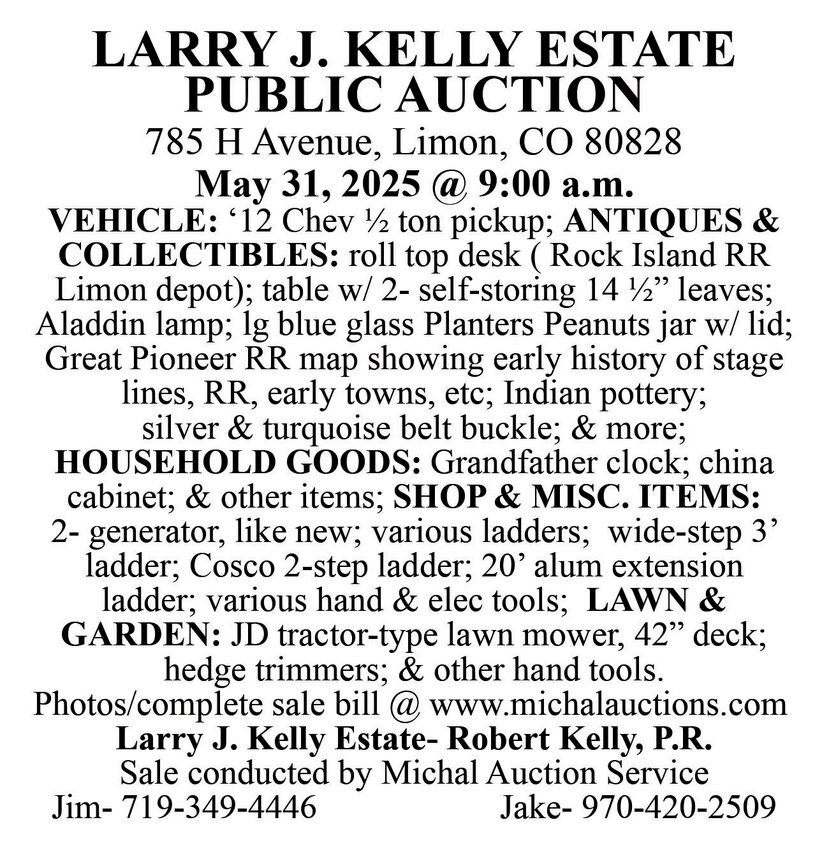 LARRY J. KELLY ESTATE
PUBLIC AUCTION
785 H Avenue, Limon, CO 80828
May 31, 2025 @ 9:00 a.m.
VEHICLE: ‘12 Chev ½ ton pickup; ANTIQUES & COLLECTIBLES: roll top desk ( Rock Island RR Limon depot); table w/ 2- self-storing 14 ½” leaves; Aladdin lamp; lg blue glass Planters Peanuts jar w/ lid; Great Pioneer RR map showing early history of stage lines, RR, early towns, etc; Indian pottery; silver & turquoise belt buckle; & more; HOUSEHOLD GOODS: Grandfather clock; china cabinet; & other items; SHOP & MISC. ITEMS: 2- generator, like new; various ladders; wide-step 3’ ladder; Cosco 2-step ladder; 20’ alum extension ladder; various hand & elec tools; LAWN & GARDEN: JD tractor-type lawn mower, 42” deck; hedge trimmers; & other hand tools.
Photos/complete sale bill @ www.michalauctions.com
Larry J. Kelly Estate- Robert Kelly, P.R.
Sale conducted by Michal Auction Service
Jim- 719-349-4446 Jake- 970-420-2509